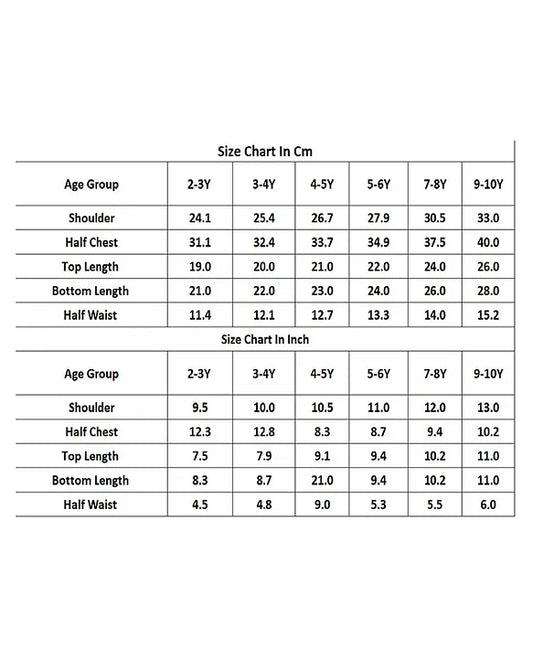 Size Chart In Cm

| Age Group | 2-3Y | 3-4Y | 4-5Y | 5-6Y | 7-8Y | 9-10Y |
|---|---|---|---|---|---|---|
| Shoulder | 24.1 | 25.4 | 26.7 | 27.9 | 30.5 | 33.0 |
| Half Chest | 31.1 | 32.4 | 33.7 | 34.9 | 37.5 | 40.0 |
| Top Length | 19.0 | 20.0 | 21.0 | 22.0 | 24.0 | 26.0 |
| Bottom Length | 21.0 | 22.0 | 23.0 | 24.0 | 26.0 | 28.0 |
| Half Waist | 11.4 | 12.1 | 12.7 | 13.3 | 14.0 | 15.2 |

Size Chart In Inch

| Age Group | 2-3Y | 3-4Y | 4-5Y | 5-6Y | 7-8Y | 9-10Y |
|---|---|---|---|---|---|---|
| Shoulder | 9.5 | 10.0 | 10.5 | 11.0 | 12.0 | 13.0 |
| Half Chest | 12.3 | 12.8 | 8.3 | 8.7 | 9.4 | 10.2 |
| Top Length | 7.5 | 7.9 | 9.1 | 9.4 | 10.2 | 11.0 |
| Bottom Length | 8.3 | 8.7 | 21.0 | 9.4 | 10.2 | 11.0 |
| Half Waist | 4.5 | 4.8 | 9.0 | 5.3 | 5.5 | 6.0 |